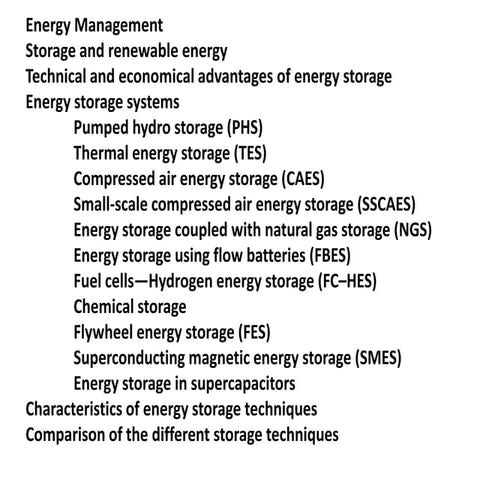 Energy Management
Storage and renewable energy
Technical and economical advantages of energy storage
Energy storage systems
Pumped hydro storage (PHS)
Thermal energy storage (TES)
Compressed air energy storage (CAES)
Small-scale compressed air energy storage (SSCAES)
Energy storage coupled with natural gas storage (NGS)
Energy storage using flow batteries (FBES)
Fuel cells—Hydrogen energy storage (FC–HES)
Chemical storage
Flywheel energy storage (FES)
Superconducting magnetic energy storage (SMES)
Energy storage in supercapacitors
Characteristics of energy storage techniques
Comparison of the different storage techniques